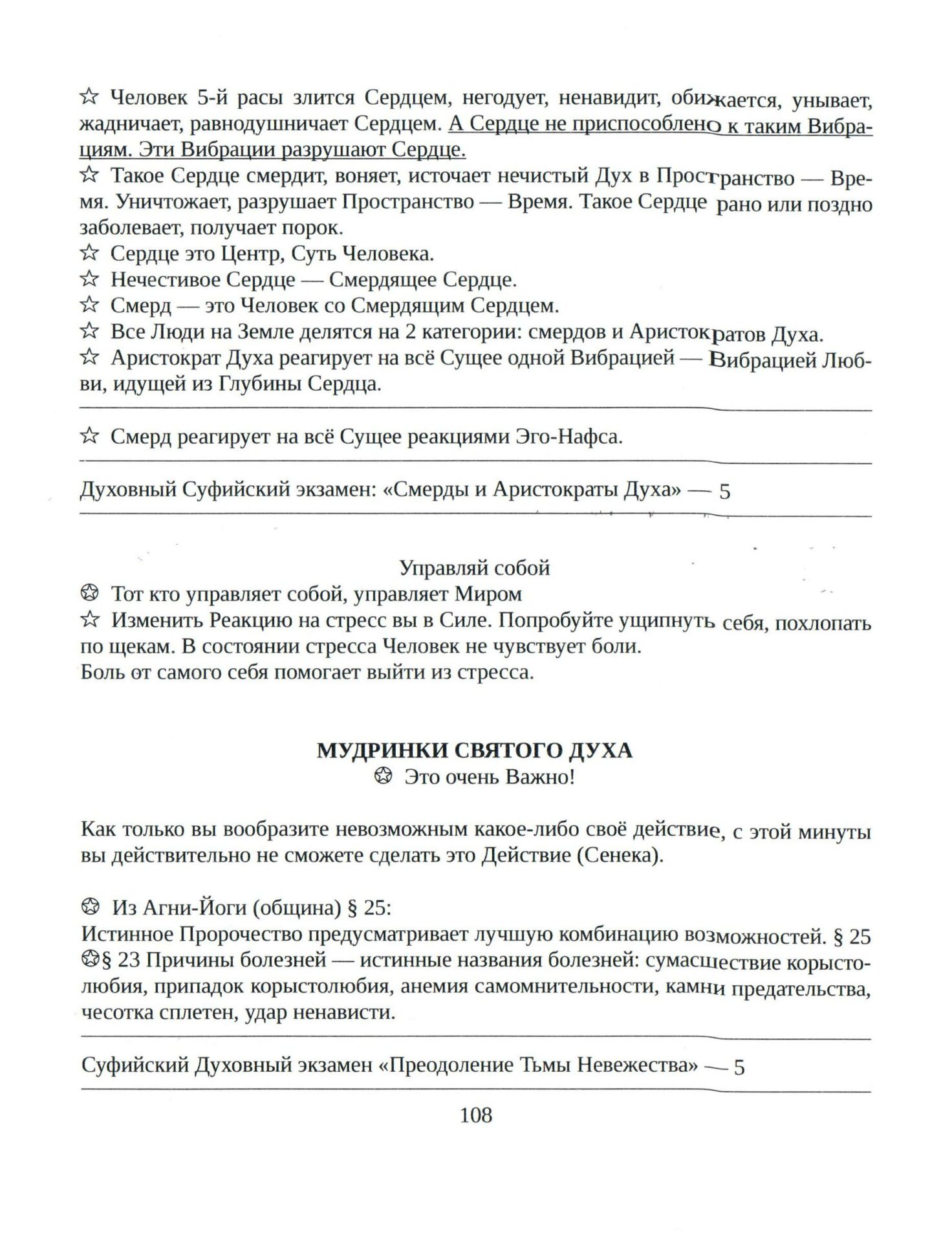 ☆ Человек 5-й расы злится Сердцем, негодует, ненавидит, обижается, унывает, жадничает, равнодушничает Сердцем. А Сердце не приспособлено к таким Вибрациям. Эти Вибрации разрушают Сердце.
☆ Такое Сердце смердит, воняет, источает нечистый Дух в Пространство — Время. Уничтожает, разрушает Пространство — Время. Такое Сердце рано или поздно заболевает, получает порок.
☆ Сердце это Центр, Суть Человека.
☆ Нечестивое Сердце — Смердящее Сердце.
☆ Смерд — это Человек со Смердящим Сердцем.
☆ Все Люди на Земле делятся на 2 категории: смердов и Аристократов Духа.
☆ Аристократ Духа реагирует на всё Сущее одной Вибрацией — Вибрацией Любви, идущей из Глубины Сердца.

☆ Смерд реагирует на всё Сущее реакциями Эго-Нафса.

Духовный Суфийский экзамен: «Смерды и Аристократы Духа» — 5

Управляй собой
✪ Тот кто управляет собой, управляет Миром
☆ Изменить Реакцию на стресс вы в Силе. Попробуйте ущипнуть себя, похлопать по щекам. В состоянии стресса Человек не чувствует боли.
Боль от самого себя помогает выйти из стресса.

МУДРИНКИ СВЯТОГО ДУХА
✪ Это очень Важно!

Как только вы вообразите невозможным какое-либо своё действие, с этой минуты вы действительно не сможете сделать это Действие (Сенека).

✪ Из Агни-Йоги (община) § 25:
Истинное Пророчество предусматривает лучшую комбинацию возможностей. § 25
✪§ 23 Причины болезней — истинные названия болезней: сумасшествие корыстолюбия, припадок корыстолюбия, анемия самомнительности, камни предательства, чесотка сплетен, удар ненависти.

Суфийский Духовный экзамен «Преодоление Тьмы Невежества» — 5

108